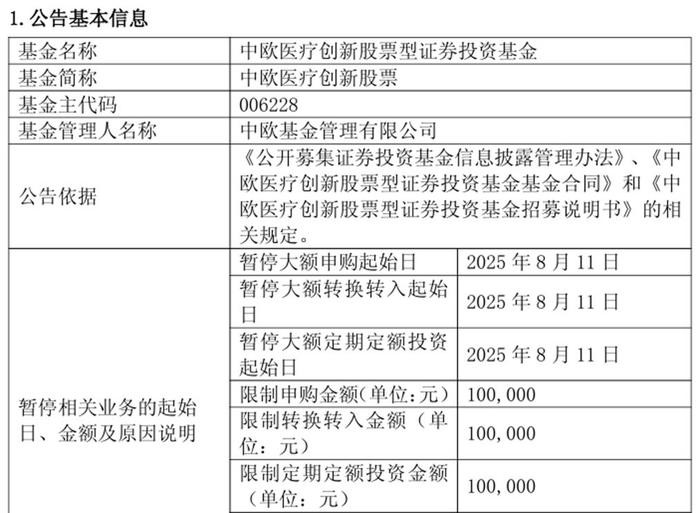 1. 公告基本信息

| 基金名称 | 中欧医疗创新股票型证券投资基金 | |
|---|---|---|
| 基金简称 | 中欧医疗创新股票 | |
| 基金主代码 | 006228 | |
| 基金管理人名称 | 中欧基金管理有限公司 | |
| 公告依据 | 《公开募集证券投资基金信息披露管理办法》、《中欧医疗创新股票型证券投资基金基金合同》和《中欧医疗创新股票型证券投资基金招募说明书》的相关规定。 | |
| 暂停相关业务的起始日、金额及原因说明 | 暂停大额申购起始日 | 2025 年 8 月 11 日 |
| | 暂停大额转换转入起始日 | 2025 年 8 月 11 日 |
| | 暂停大额定期定额投资起始日 | 2025 年 8 月 11 日 |
| | 限制申购金额(单位:元) | 100,000 |
| | 限制转换转入金额（单位：元） | 100,000 |
| | 限制定期定额投资金额（单位：元） | 100,000 |